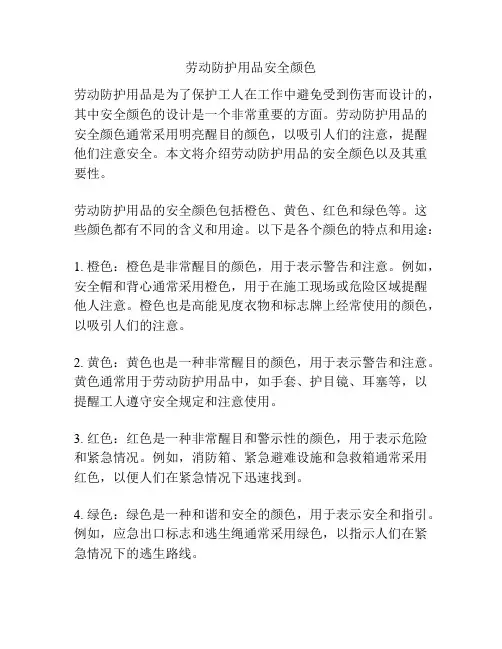 劳动防护用品安全颜色

劳动防护用品是为了保护工人在工作中避免受到伤害而设计的，其中安全颜色的设计是一个非常重要的方面。劳动防护用品的安全颜色通常采用明亮醒目的颜色，以吸引人们的注意，提醒他们注意安全。本文将介绍劳动防护用品的安全颜色以及其重要性。

劳动防护用品的安全颜色包括橙色、黄色、红色和绿色等。这些颜色都有不同的含义和用途。以下是各个颜色的特点和用途：

1. 橙色：橙色是非常醒目的颜色，用于表示警告和注意。例如，安全帽和背心通常采用橙色，用于在施工现场或危险区域提醒他人注意。橙色也是高能见度衣物和标志牌上经常使用的颜色，以吸引人们的注意。

2. 黄色：黄色也是一种非常醒目的颜色，用于表示警告和注意。黄色通常用于劳动防护用品中，如手套、护目镜、耳塞等，以提醒工人遵守安全规定和注意使用。

3. 红色：红色是一种非常醒目和警示性的颜色，用于表示危险和紧急情况。例如，消防箱、紧急避难设施和急救箱通常采用红色，以便人们在紧急情况下迅速找到。

4. 绿色：绿色是一种和谐和安全的颜色，用于表示安全和指引。例如，应急出口标志和逃生绳通常采用绿色，以指示人们在紧急情况下的逃生路线。